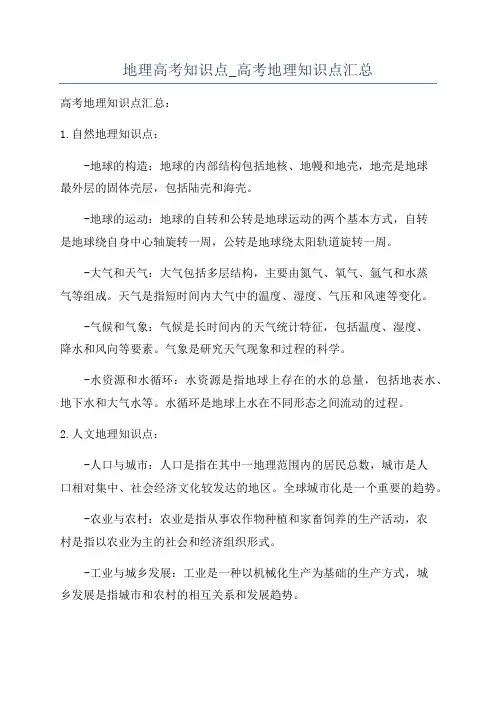 地理高考知识点_高考地理知识点汇总

高考地理知识点汇总：

1.自然地理知识点：

-地球的构造：地球的内部结构包括地核、地幔和地壳，地壳是地球最外层的固体壳层，包括陆壳和海壳。

-地球的运动：地球的自转和公转是地球运动的两个基本方式，自转是地球绕自身中心轴旋转一周，公转是地球绕太阳轨道旋转一周。

-大气和天气：大气包括多层结构，主要由氮气、氧气、氩气和水蒸气等组成。天气是指短时间内大气中的温度、湿度、气压和风速等变化。

-气候和气象：气候是长时间内的天气统计特征，包括温度、湿度、降水和风向等要素。气象是研究天气现象和过程的科学。

-水资源和水循环：水资源是指地球上存在的水的总量，包括地表水、地下水和大气水等。水循环是地球上水在不同形态之间流动的过程。

2.人文地理知识点：

-人口与城市：人口是指在其中一地理范围内的居民总数，城市是人口相对集中、社会经济文化较发达的地区。全球城市化是一个重要的趋势。

-农业与农村：农业是指从事农作物种植和家畜饲养的生产活动，农村是指以农业为主的社会和经济组织形式。

-工业与城乡发展：工业是一种以机械化生产为基础的生产方式，城乡发展是指城市和农村的相互关系和发展趋势。